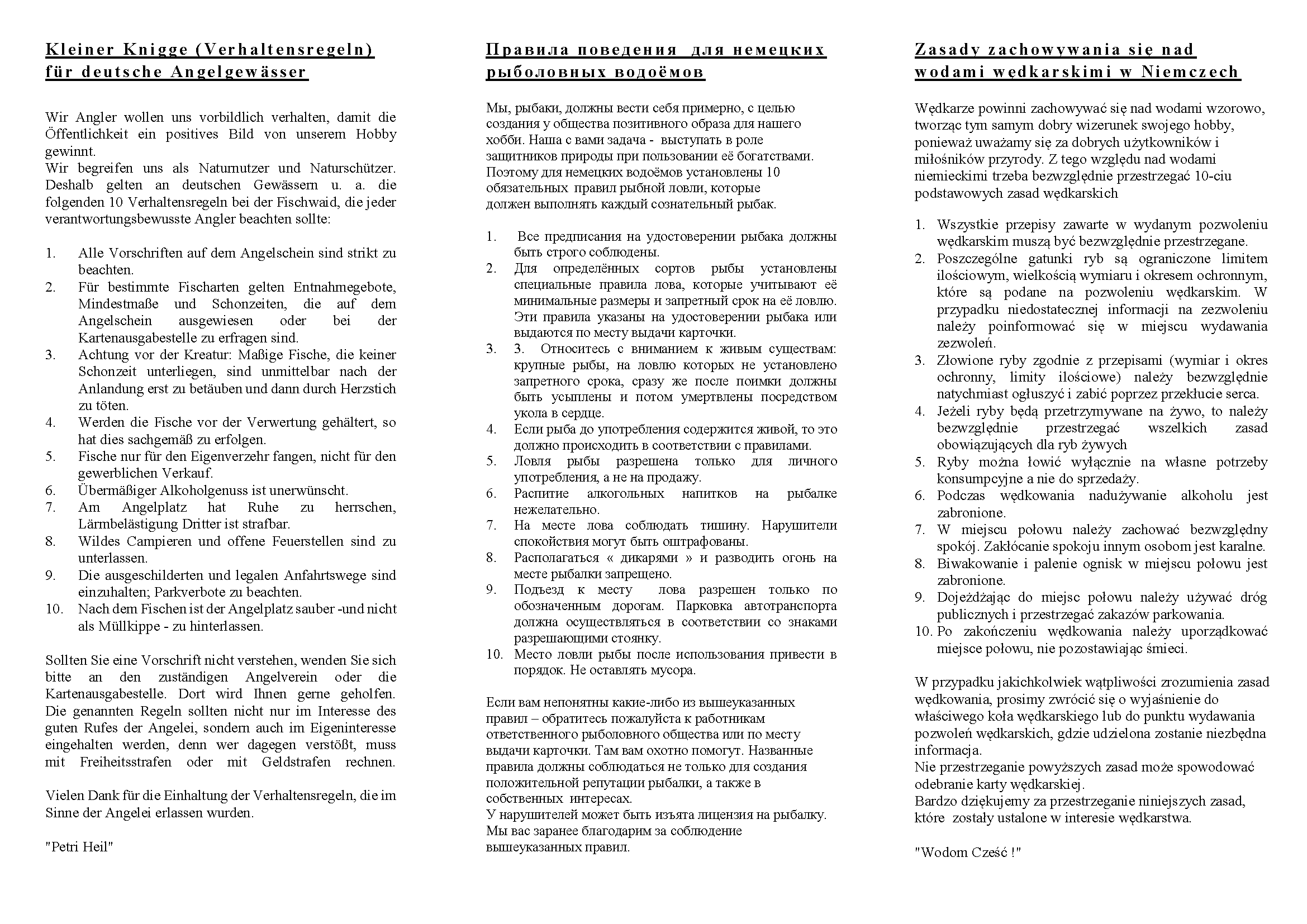 Kleiner Knigge (Verhaltensregeln) für deutsche Angelgewässer

Wir Angler wollen uns vorbildlich verhalten, damit die Öffentlichkeit ein positives Bild von unserem Hobby gewinnt.
Wir begreifen uns als Naturnutzer und Naturschützer. Deshalb gelten an deutschen Gewässern u. a. die folgenden 10 Verhaltensregeln bei der Fischwaid, die jeder verantwortungsbewusste Angler beachten sollte:

1. Alle Vorschriften auf dem Angelschein sind strikt zu beachten.
2. Für bestimmte Fischarten gelten Entnahmegebote, Mindestmaße und Schonzeiten, die auf dem Angelschein ausgewiesen oder bei der Kartenausgabestelle zu erfragen sind.
3. Achtung vor der Kreatur: Maßige Fische, die keiner Schonzeit unterliegen, sind unmittelbar nach der Anlandung erst zu betäuben und dann durch Herzstich zu töten.
4. Werden die Fische vor der Verwertung gehältert, so hat dies sachgemäß zu erfolgen.
5. Fische nur für den Eigenverzehr fangen, nicht für den gewerblichen Verkauf.
6. Übermäßiger Alkoholgenuss ist unerwünscht.
7. Am Angelplatz hat Ruhe zu herrschen, Lärmbelästigung Dritter ist strafbar.
8. Wildes Campieren und offene Feuerstellen sind zu unterlassen.
9. Die ausgeschilderten und legalen Anfahrtswege sind einzuhalten; Parkverbote zu beachten.
10. Nach dem Fischen ist der Angelplatz sauber -und nicht als Müllkippe - zu hinterlassen.

Sollten Sie eine Vorschrift nicht verstehen, wenden Sie sich bitte an den zuständigen Angelverein oder die Kartenausgabestelle. Dort wird Ihnen gerne geholfen. Die genannten Regeln sollten nicht nur im Interesse des guten Rufes der Angelei, sondern auch im Eigeninteresse eingehalten werden, denn wer dagegen verstößt, muss mit Freiheitsstrafen oder mit Geldstrafen rechnen.

Vielen Dank für die Einhaltung der Verhaltensregeln, die im Sinne der Angelei erlassen wurden.

"Petri Heil"

Правила поведения для немецких рыболовных водоёмов

Мы, рыбаки, должны вести себя примерно, с целью создания у общества позитивного образа для нашего хобби. Наша с вами задача - выступать в роле защитников природы при пользовании её богатствами. Поэтому для немецких водоёмов установлены 10 обязательных правил рыбной ловли, которые должен выполнять каждый сознательный рыбак.

1. Все предписания на удостоверении рыбака должны быть строго соблюдены.
2. Для определённых сортов рыбы установлены специальные правила лова, которые учитывают её минимальные размеры и запретный срок на её ловлю. Эти правила указаны на удостоверении рыбака или выдаются по месту выдачи карточки.
3. 3. Относитесь с вниманием к живым существам: крупные рыбы, на ловлю которых не установлено запретного срока, сразу же после поимки должны быть усыплены и потом умертвлены посредством укола в сердце.
4. Если рыба до употребления содержится живой, то это должно происходить в соответствии с правилами.
5. Ловля рыбы разрешена только для личного употребления, а не на продажу.
6. Распитие алкогольных напитков на рыбалке нежелательно.
7. На месте лова соблюдать тишину. Нарушители спокойствия могут быть оштрафованы.
8. Располагаться « дикарями » и разводить огонь на месте рыбалки запрещено.
9. Подъезд к месту лова разрешен только по обозначенным дорогам. Парковка автотранспорта должна осуществляться в соответствии со знаками разрешающими стоянку.
10. Место ловли рыбы после использования привести в порядок. Не оставлять мусора.

Если вам непонятны какие-либо из вышеуказанных правил – обратитесь пожалуйста к работникам ответственного рыболовного общества или по месту выдачи карточки. Там вам охотно помогут. Названные правила должны соблюдаться не только для создания положительной репутации рыбалки, а также в собственных интересах.
У нарушителей может быть изъята лицензия на рыбалку.
Мы вас заранее благодарим за соблюдение вышеуказанных правил.

Zasady zachowywania się nad wodami wędkarskimi w Niemczech

Wędkarze powinni zachowywać się nad wodami wzorowo, tworząc tym samym dobry wizerunek swojego hobby, ponieważ uważamy się za dobrych użytkowników i miłośników przyrody. Z tego względu nad wodami niemieckimi trzeba bezwzględnie przestrzegać 10-ciu podstawowych zasad wędkarskich

1. Wszystkie przepisy zawarte w wydanym pozwoleniu wędkarskim muszą być bezwzględnie przestrzegane.
2. Poszczególne gatunki ryb są ograniczone limitem ilościowym, wielkością wymiaru i okresem ochronnym, które są podane na pozwoleniu wędkarskim. W przypadku niedostatecznej informacji na zezwoleniu należy poinformować się w miejscu wydawania zezwoleń.
3. Złowione ryby zgodnie z przepisami (wymiar i okres ochronny, limity ilościowe) należy bezwzględnie natychmiast ogłuszyć i zabić poprzez przekłucie serca.
4. Jeżeli ryby będą przetrzymywane na żywo, to należy bezwzględnie przestrzegać wszelkich zasad obowiązujących dla ryb żywych
5. Ryby można łowić wyłącznie na własne potrzeby konsumpcyjne a nie do sprzedaży.
6. Podczas wędkowania nadużywanie alkoholu jest zabronione.
7. W miejscu połowu należy zachować bezwzględny spokój. Zakłócanie spokoju innym osobom jest karalne.
8. Biwakowanie i palenie ognisk w miejscu połowu jest zabronione.
9. Dojeżdżając do miejsc połowu należy używać dróg publicznych i przestrzegać zakazów parkowania.
10. Po zakończeniu wędkowania należy uporządkować miejsce połowu, nie pozostawiając śmieci.

W przypadku jakichkolwiek wątpliwości zrozumienia zasad wędkowania, prosimy zwrócić się o wyjaśnienie do właściwego koła wędkarskiego lub do punktu wydawania pozwoleń wędkarskich, gdzie udzielona zostanie niezbędna informacja.
Nie przestrzeganie powyższych zasad może spowodować odebranie karty wędkarskiej.
Bardzo dziękujemy za przestrzeganie niniejszych zasad, które zostały ustalone w interesie wędkarstwa.

"Wodom Cześć !"